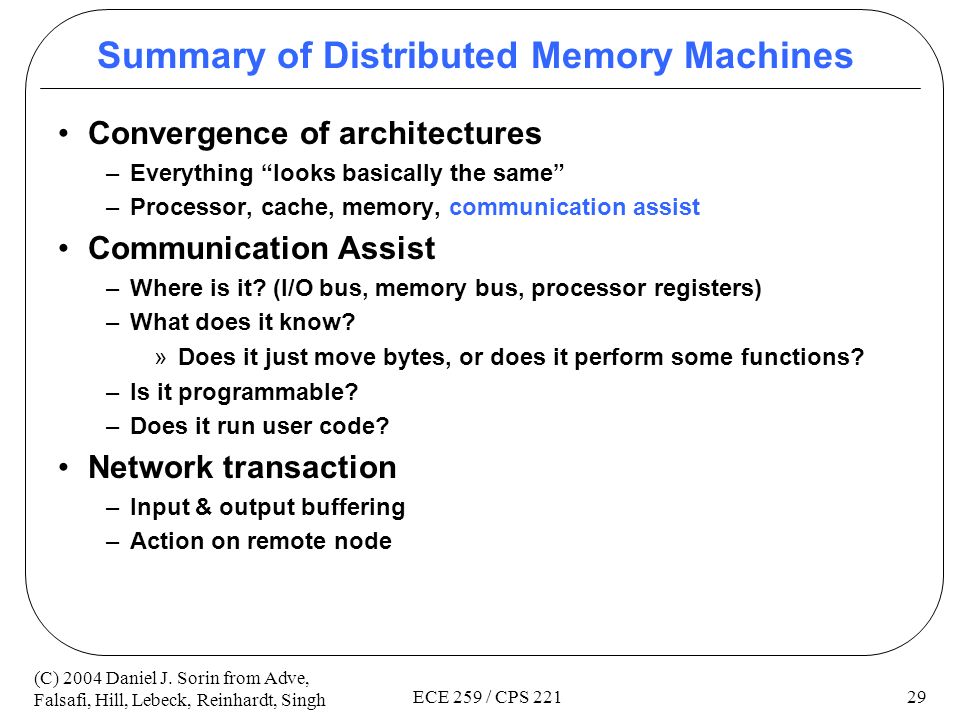 Summary of Distributed Memory Machines

• Convergence of architectures
– Everything “looks basically the same”
– Processor, cache, memory, communication assist

• Communication Assist
– Where is it? (I/O bus, memory bus, processor registers)
– What does it know?
» Does it just move bytes, or does it perform some functions?
– Is it programmable?
– Does it run user code?

• Network transaction
– Input & output buffering
– Action on remote node

(C) 2004 Daniel J. Sorin from Adve, Falsafi, Hill, Lebeck, Reinhardt, Singh

ECE 259 / CPS 221

29